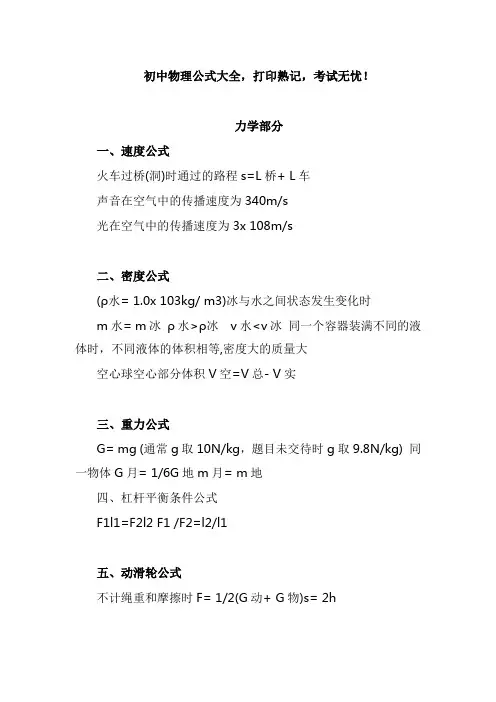 初中物理公式大全，打印熟记，考试无忧！

力学部分

一、速度公式

火车过桥(洞)时通过的路程 s=L 桥+ L 车

声音在空气中的传播速度为 340m/s

光在空气中的传播速度为 3x 108m/s

二、密度公式

(ρ水= 1.0x 103kg/ m3)冰与水之间状态发生变化时

m 水= m 冰 ρ 水>ρ冰 v 水<v 冰 同一个容器装满不同的液体时，不同液体的体积相等,密度大的质量大

空心球空心部分体积 V 空=V 总- V 实

三、重力公式

G= mg (通常 g 取 10N/kg，题目未交待时 g 取 9.8N/kg) 同一物体 G 月= 1/6G 地 m 月= m 地

四、杠杆平衡条件公式

F1l1=F2l2 F1 /F2=l2/l1

五、动滑轮公式

不计绳重和摩擦时 F= 1/2(G 动+ G 物)s= 2h